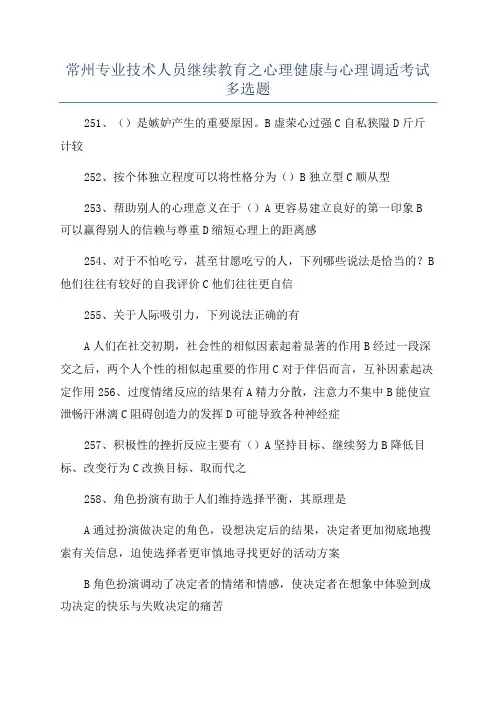 常州专业技术人员继续教育之心理健康与心理调适考试多选题

251、（）是嫉妒产生的重要原因。B 虚荣心过强 C 自私狭隘 D 斤斤计较

252、按个体独立程度可以将性格分为（）B 独立型 C 顺从型

253、帮助别人的心理意义在于（）A 更容易建立良好的第一印象 B 可以赢得别人的信赖与尊重 D 缩短心理上的距离感

254、对于不怕吃亏，甚至甘愿吃亏的人，下列哪些说法是恰当的？B 他们往往有较好的自我评价 C 他们往往更自信

255、关于人际吸引力，下列说法正确的有

A 人们在社交初期，社会性的相似因素起着显著的作用 B 经过一段深交之后，两个人个性的相似起重要的作用 C 对于伴侣而言，互补因素起决定作用 256、过度情绪反应的结果有 A 精力分散，注意力不集中 B 能使宣泄畅汗淋漓 C 阻碍创造力的发挥 D 可能导致各种神经症

257、积极性的挫折反应主要有（）A 坚持目标、继续努力 B 降低目标、改变行为 C 改换目标、取而代之

258、角色扮演有助于人们维持选择平衡，其原理是

A 通过扮演做决定的角色，设想决定后的结果，决定者更加彻底地搜索有关信息，迫使选择者更审慎地寻找更好的活动方案

B 角色扮演调动了决定者的情绪和情感，使决定者在想象中体验到成功决定的快乐与失败决定的痛苦